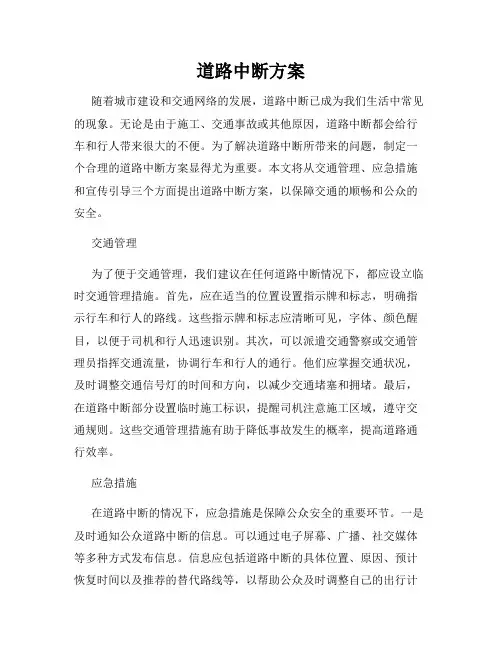 道路中断方案

随着城市建设和交通网络的发展，道路中断已成为我们生活中常见的现象。无论是由于施工、交通事故或其他原因，道路中断都会给行车和行人带来很大的不便。为了解决道路中断所带来的问题，制定一个合理的道路中断方案显得尤为重要。本文将从交通管理、应急措施和宣传引导三个方面提出道路中断方案，以保障交通的顺畅和公众的安全。

交通管理

为了便于交通管理，我们建议在任何道路中断情况下，都应设立临时交通管理措施。首先，应在适当的位置设置指示牌和标志，明确指示行车和行人的路线。这些指示牌和标志应清晰可见，字体、颜色醒目，以便于司机和行人迅速识别。其次，可以派遣交通警察或交通管理员指挥交通流量，协调行车和行人的通行。他们应掌握交通状况，及时调整交通信号灯的时间和方向，以减少交通堵塞和拥堵。最后，在道路中断部分设置临时施工标识，提醒司机注意施工区域，遵守交通规则。这些交通管理措施有助于降低事故发生的概率，提高道路通行效率。

应急措施

在道路中断的情况下，应急措施是保障公众安全的重要环节。一是及时通知公众道路中断的信息。可以通过电子屏幕、广播、社交媒体等多种方式发布信息。信息应包括道路中断的具体位置、原因、预计恢复时间以及推荐的替代路线等，以帮助公众及时调整自己的出行计